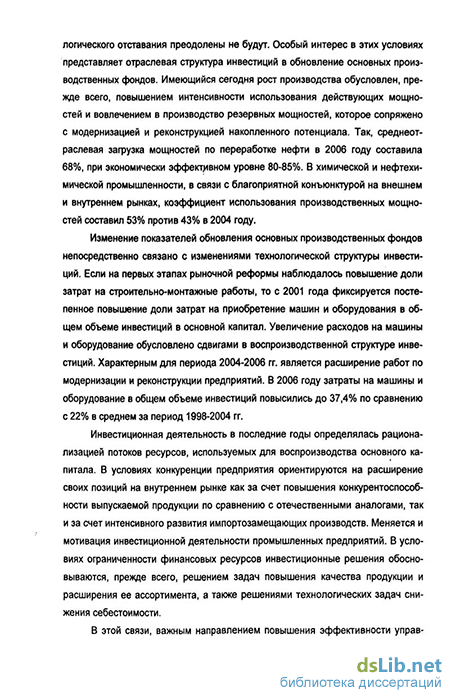 логического отставания преодолены не будут. Особый интерес в этих условиях представляет отраслевая структура инвестиций в обновление основных производственных фондов. Имеющийся сегодня рост производства обусловлен, прежде всего, повышением интенсивности использования действующих мощностей и вовлечением в производство резервных мощностей, которое сопряжено с модернизацией и реконструкцией накопленного потенциала. Так, среднеотраслевая загрузка мощностей по переработке нефти в 2006 году составила 68%, при экономически эффективном уровне 80-85%. В химической и нефтехимической промышленности, в связи с благоприятной конъюнктурой на внешнем и внутреннем рынках, коэффициент использования производственных мощностей составил 53% против 43% в 2004 году.

Изменение показателей обновления основных производственных фондов непосредственно связано с изменениями технологической структуры инвестиций. Если на первых этапах рыночной реформы наблюдалось повышение доли затрат на строительно-монтажные работы, то с 2001 года фиксируется постепенное повышение доли затрат на приобретение машин и оборудования в общем объеме инвестиций в основной капитал. Увеличение расходов на машины и оборудование обусловлено сдвигами в воспроизводственной структуре инвестиций. Характерным для периода 2004-2006 гг. является расширение работ по модернизации и реконструкции предприятий. В 2006 году затраты на машины и оборудование в общем объеме инвестиций повысились до 37,4% по сравнению с 22% в среднем за период 1998-2004 гг.

Инвестиционная деятельность в последние годы определялась рационализацией потоков ресурсов, используемых для воспроизводства основного капитала. В условиях конкуренции предприятия ориентируются на расширение своих позиций на внутреннем рынке как за счет повышения конкурентоспособности выпускаемой продукции по сравнению с отечественными аналогами, так и за счет интенсивного развития импортозамещающих производств. Меняется и мотивация инвестиционной деятельности промышленных предприятий. В условиях ограниченности финансовых ресурсов инвестиционные решения обосновываются, прежде всего, решением задач повышения качества продукции и расширения ее ассортимента, а также решениями технологических задач снижения себестоимости.

В этой связи, важным направлением повышения эффективности управ-

dsLib.net
библиотека диссертаций